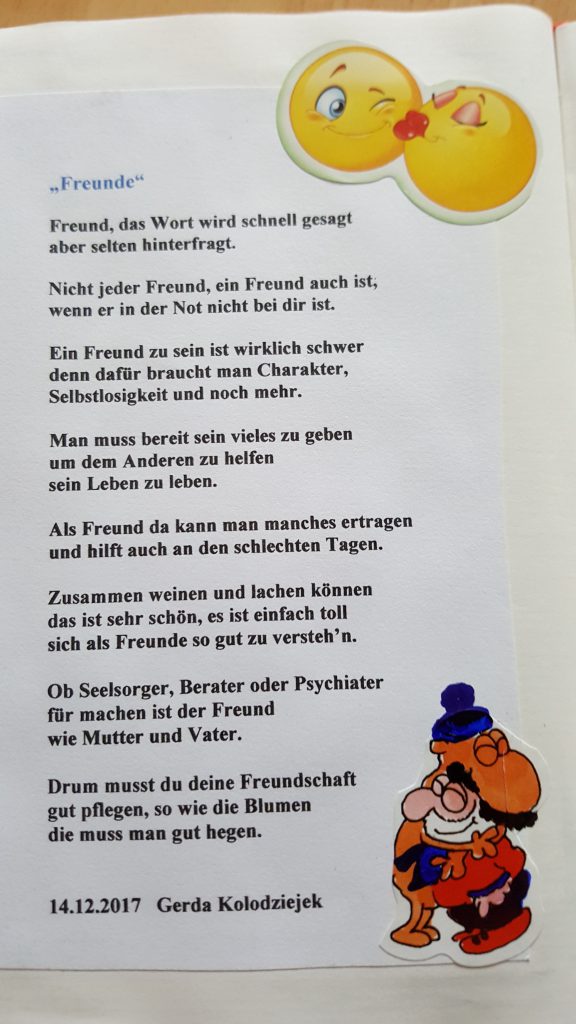 „Freunde“

Freund, das Wort wird schnell gesagt
aber selten hinterfragt.

Nicht jeder Freund, ein Freund auch ist,
wenn er in der Not nicht bei dir ist.

Ein Freund zu sein ist wirklich schwer
denn dafür braucht man Charakter,
Selbstlosigkeit und noch mehr.

Man muss bereit sein vieles zu geben
um dem Anderen zu helfen
sein Leben zu leben.

Als Freund da kann man manches ertragen
und hilft auch an den schlechten Tagen.

Zusammen weinen und lachen können
das ist sehr schön, es ist einfach toll
sich als Freunde so gut zu versteh'n.

Ob Seelsorger, Berater oder Psychiater
für machen ist der Freund
wie Mutter und Vater.

Drum musst du deine Freundschaft
gut pflegen, so wie die Blumen
die muss man gut hegen.

14.12.2017 Gerda Kolodziejek